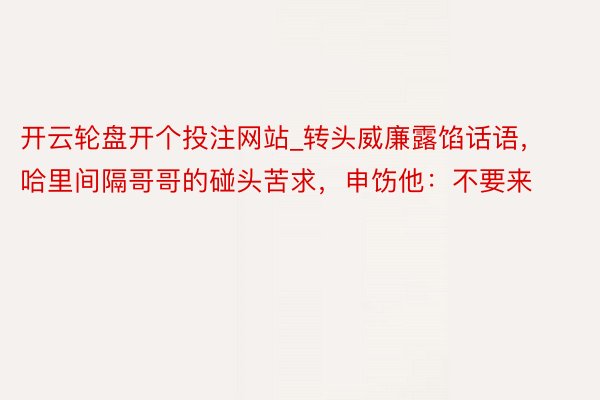 开云轮盘开个投注网站_转头威廉露馅话语，哈里间隔哥哥的碰头苦求，申饬他：不要来